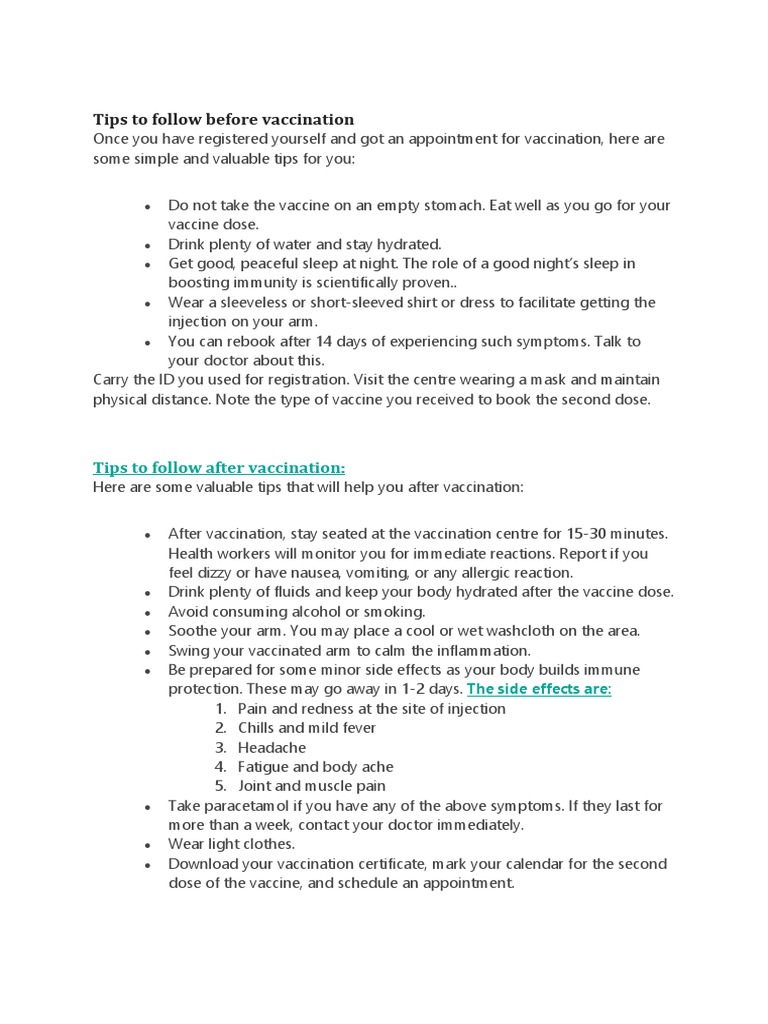 Tips to follow before vaccination
Once you have registered yourself and got an appointment for vaccination, here are some simple and valuable tips for you:

• Do not take the vaccine on an empty stomach. Eat well as you go for your vaccine dose.
• Drink plenty of water and stay hydrated.
• Get good, peaceful sleep at night. The role of a good night's sleep in boosting immunity is scientifically proven..
• Wear a sleeveless or short-sleeved shirt or dress to facilitate getting the injection on your arm.
• You can rebook after 14 days of experiencing such symptoms. Talk to your doctor about this.

Carry the ID you used for registration. Visit the centre wearing a mask and maintain physical distance. Note the type of vaccine you received to book the second dose.

Tips to follow after vaccination:
Here are some valuable tips that will help you after vaccination:

• After vaccination, stay seated at the vaccination centre for 15-30 minutes. Health workers will monitor you for immediate reactions. Report if you feel dizzy or have nausea, vomiting, or any allergic reaction.
• Drink plenty of fluids and keep your body hydrated after the vaccine dose.
• Avoid consuming alcohol or smoking.
• Soothe your arm. You may place a cool or wet washcloth on the area.
• Swing your vaccinated arm to calm the inflammation.
• Be prepared for some minor side effects as your body builds immune protection. These may go away in 1-2 days. The side effects are:
1. Pain and redness at the site of injection
2. Chills and mild fever
3. Headache
4. Fatigue and body ache
5. Joint and muscle pain
• Take paracetamol if you have any of the above symptoms. If they last for more than a week, contact your doctor immediately.
• Wear light clothes.
• Download your vaccination certificate, mark your calendar for the second dose of the vaccine, and schedule an appointment.